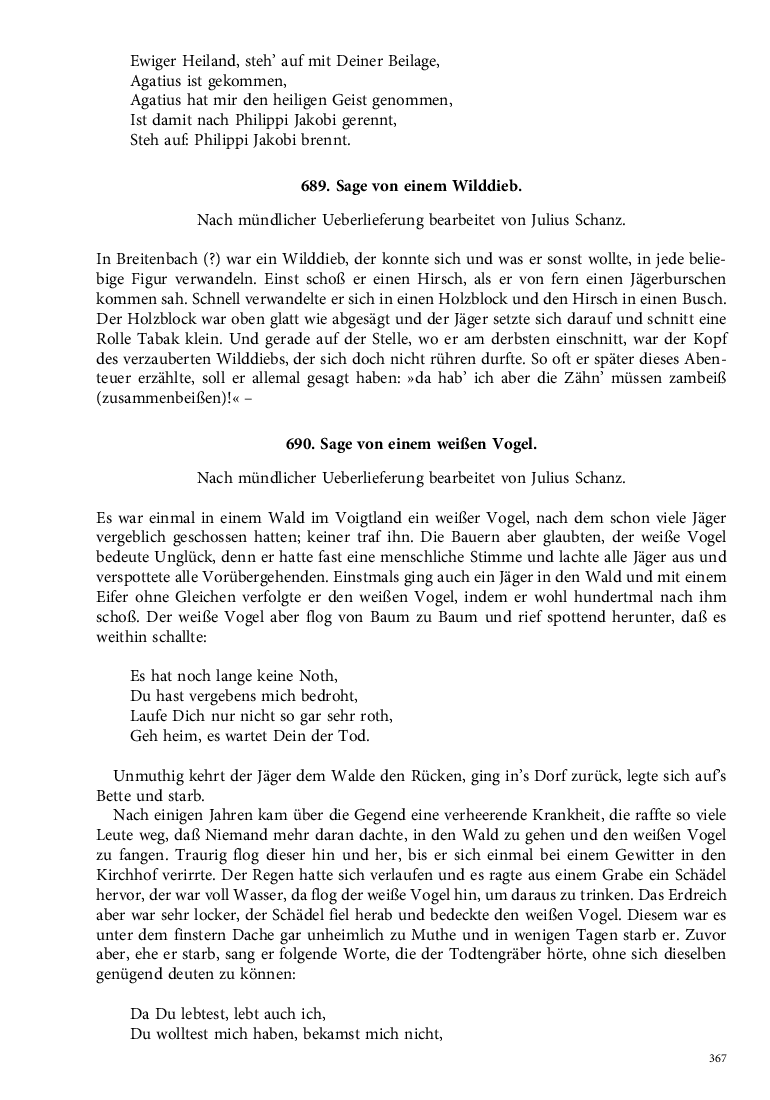 Ewiger Heiland, steh' auf mit Deiner Beilage,
Agatius ist gekommen,
Agatius hat mir den heiligen Geist genommen,
Ist damit nach Philippi Jakobi gerennt,
Steh auf: Philippi Jakobi brennt.

689. Sage von einem Wilddieb.

Nach mündlicher Ueberlieferung bearbeitet von Julius Schanz.

In Breitenbach (?) war ein Wilddieb, der konnte sich und was er sonst wollte, in jede beliebige Figur verwandeln. Einst schoß er einen Hirsch, als er von fern einen Jägerburschen kommen sah. Schnell verwandelte er sich in einen Holzblock und den Hirsch in einen Busch. Der Holzblock war oben glatt wie abgesägt und der Jäger setzte sich darauf und schnitt eine Rolle Tabak klein. Und gerade auf der Stelle, wo er am derbsten einschnitt, war der Kopf des verzauberten Wilddiebs, der sich doch nicht rühren durfte. So oft er später dieses Abenteuer erzählte, soll er allemal gesagt haben: »da hab' ich aber die Zähn' müssen zambeiß (zusammenbeißen)!« –

690. Sage von einem weißen Vogel.

Nach mündlicher Ueberlieferung bearbeitet von Julius Schanz.

Es war einmal in einem Wald im Voigtland ein weißer Vogel, nach dem schon viele Jäger vergeblich geschossen hatten; keiner traf ihn. Die Bauern aber glaubten, der weiße Vogel bedeute Unglück, denn er hatte fast eine menschliche Stimme und lachte alle Jäger aus und verspottete alle Vorübergehenden. Einstmals ging auch ein Jäger in den Wald und mit einem Eifer ohne Gleichen verfolgte er den weißen Vogel, indem er wohl hundertmal nach ihm schoß. Der weiße Vogel aber flog von Baum zu Baum und rief spottend herunter, daß es weithin schallte:

Es hat noch lange keine Noth,
Du hast vergebens mich bedroht,
Laufe Dich nur nicht so gar sehr roth,
Geh heim, es wartet Dein der Tod.

Unmuthig kehrt der Jäger dem Walde den Rücken, ging in's Dorf zurück, legte sich auf's Bette und starb.

Nach einigen Jahren kam über die Gegend eine verheerende Krankheit, die raffte so viele Leute weg, daß Niemand mehr daran dachte, in den Wald zu gehen und den weißen Vogel zu fangen. Traurig flog dieser hin und her, bis er sich einmal bei einem Gewitter in den Kirchhof verirrte. Der Regen hatte sich verlaufen und es ragte aus einem Grabe ein Schädel hervor, der war voll Wasser, da flog der weiße Vogel hin, um daraus zu trinken. Das Erdreich aber war sehr locker, der Schädel fiel herab und bedeckte den weißen Vogel. Diesem war es unter dem finstern Dache gar unheimlich zu Muthe und in wenigen Tagen starb er. Zuvor aber, ehe er starb, sang er folgende Worte, die der Todtengräber hörte, ohne sich dieselben genügend deuten zu können:

Da Du lebtest, lebt auch ich,
Du wolltest mich haben, bekamst mich nicht,

367